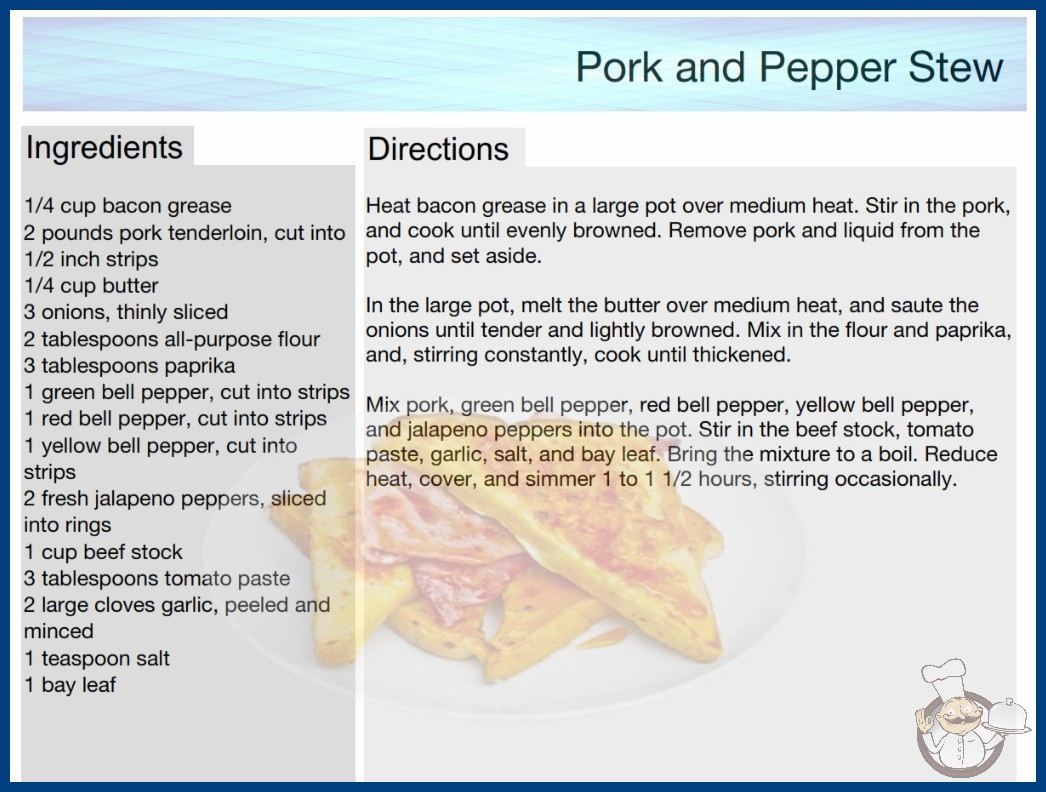 Pork and Pepper Stew

Ingredients

1/4 cup bacon grease
2 pounds pork tenderloin, cut into 1/2 inch strips
1/4 cup butter
3 onions, thinly sliced
2 tablespoons all-purpose flour
3 tablespoons paprika
1 green bell pepper, cut into strips
1 red bell pepper, cut into strips
1 yellow bell pepper, cut into strips
2 fresh jalapeno peppers, sliced into rings
1 cup beef stock
3 tablespoons tomato paste
2 large cloves garlic, peeled and minced
1 teaspoon salt
1 bay leaf

Directions

Heat bacon grease in a large pot over medium heat. Stir in the pork, and cook until evenly browned. Remove pork and liquid from the pot, and set aside.

In the large pot, melt the butter over medium heat, and saute the onions until tender and lightly browned. Mix in the flour and paprika, and, stirring constantly, cook until thickened.

Mix pork, green bell pepper, red bell pepper, yellow bell pepper, and jalapeno peppers into the pot. Stir in the beef stock, tomato paste, garlic, salt, and bay leaf. Bring the mixture to a boil. Reduce heat, cover, and simmer 1 to 1 1/2 hours, stirring occasionally.